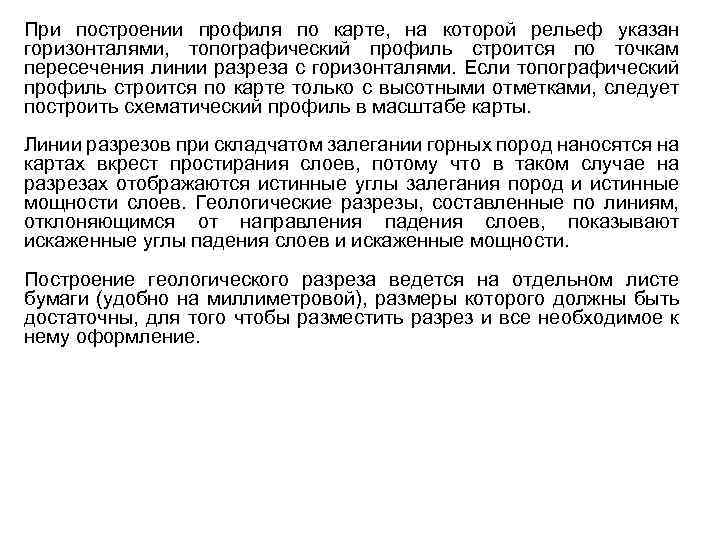 При построении профиля по карте, на которой рельеф указан горизонталями, топографический профиль строится по точкам пересечения линии разреза с горизонталями. Если топографический профиль строится по карте только с высотными отметками, следует построить схематический профиль в масштабе карты.

Линии разрезов при складчатом залегании горных пород наносятся на картах вкрест простирания слоев, потому что в таком случае на разрезах отображаются истинные углы залегания пород и истинные мощности слоев. Геологические разрезы, составленные по линиям, отклоняющимся от направления падения слоев, показывают искаженные углы падения слоев и искаженные мощности.

Построение геологического разреза ведется на отдельном листе бумаги (удобно на миллиметровой), размеры которого должны быть достаточны, для того чтобы разместить разрез и все необходимое к нему оформление.